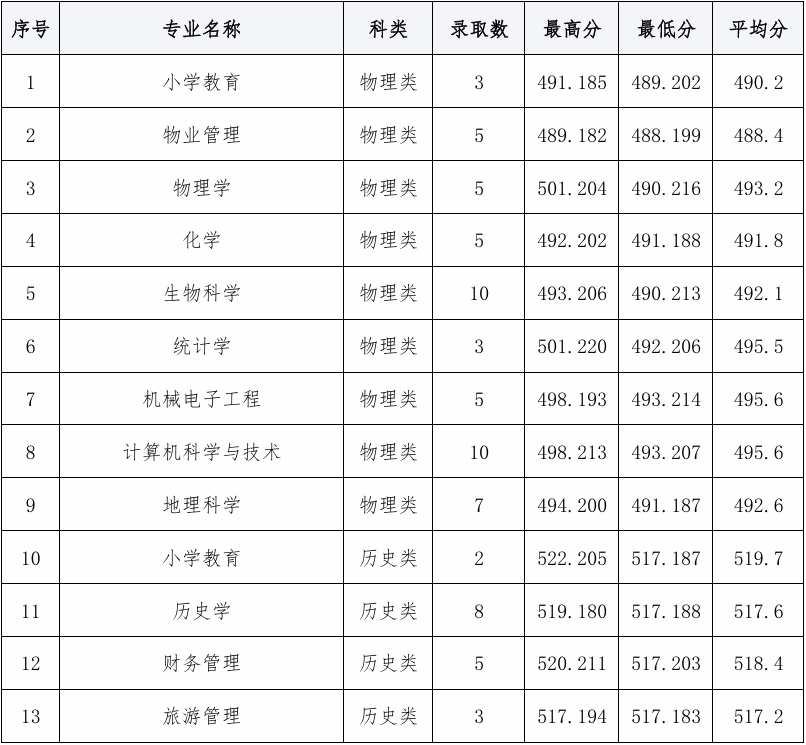 | 序号 | 专业名称 | 科类 | 录取数 | 最高分 | 最低分 | 平均分 |
|---|---|---|---|---|---|---|
| 1 | 小学教育 | 物理类 | 3 | 491.185 | 489.202 | 490.2 |
| 2 | 物业管理 | 物理类 | 5 | 489.182 | 488.199 | 488.4 |
| 3 | 物理学 | 物理类 | 5 | 501.204 | 490.216 | 493.2 |
| 4 | 化学 | 物理类 | 5 | 492.202 | 491.188 | 491.8 |
| 5 | 生物科学 | 物理类 | 10 | 493.206 | 490.213 | 492.1 |
| 6 | 统计学 | 物理类 | 3 | 501.220 | 492.206 | 495.5 |
| 7 | 机械电子工程 | 物理类 | 5 | 498.193 | 493.214 | 495.6 |
| 8 | 计算机科学与技术 | 物理类 | 10 | 498.213 | 493.207 | 495.6 |
| 9 | 地理科学 | 物理类 | 7 | 494.200 | 491.187 | 492.6 |
| 10 | 小学教育 | 历史类 | 2 | 522.205 | 517.187 | 519.7 |
| 11 | 历史学 | 历史类 | 8 | 519.180 | 517.188 | 517.6 |
| 12 | 财务管理 | 历史类 | 5 | 520.211 | 517.203 | 518.4 |
| 13 | 旅游管理 | 历史类 | 3 | 517.194 | 517.183 | 517.2 |